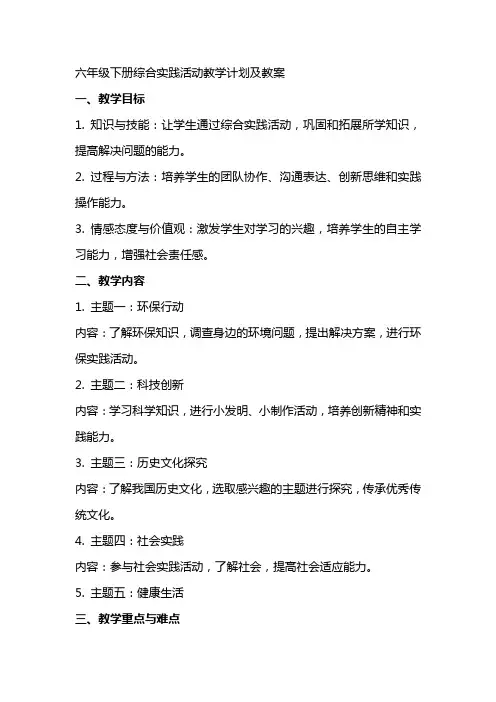 六年级下册综合实践活动教学计划及教案

一、教学目标

1. 知识与技能：让学生通过综合实践活动，巩固和拓展所学知识，提高解决问题的能力。

2. 过程与方法：培养学生的团队协作、沟通表达、创新思维和实践操作能力。

3. 情感态度与价值观：激发学生对学习的兴趣，培养学生的自主学习能力，增强社会责任感。

二、教学内容

1. 主题一：环保行动

内容：了解环保知识，调查身边的环境问题，提出解决方案，进行环保实践活动。

2. 主题二：科技创新

内容：学习科学知识，进行小发明、小制作活动，培养创新精神和实践能力。

3. 主题三：历史文化探究

内容：了解我国历史文化，选取感兴趣的主题进行探究，传承优秀传统文化。

4. 主题四：社会实践

内容：参与社会实践活动，了解社会，提高社会适应能力。

5. 主题五：健康生活

三、教学重点与难点